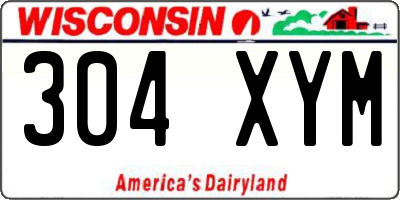 WISCONSIN

304 XYM

America's Dairyland